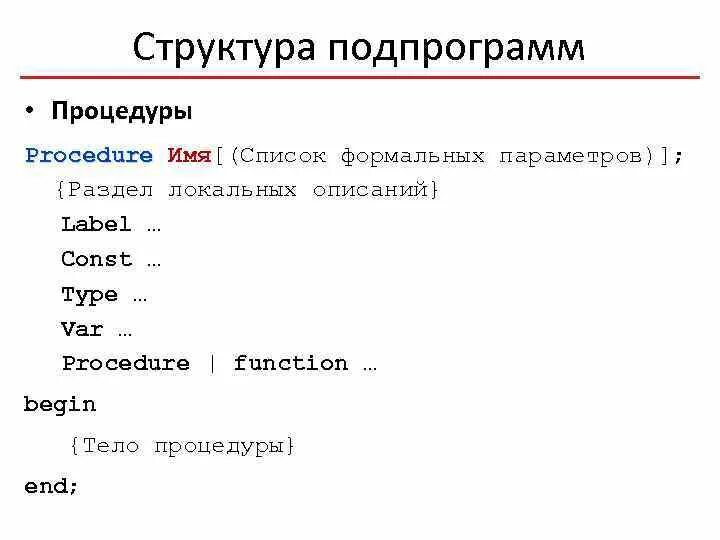 Структура подпрограмм

• Процедуры

Procedure Имя[(Список формальных параметров)];
  {Раздел локальных описаний}
  Label …
  Const …
  Type …
  Var …
  Procedure | function …
begin
  {Тело процедуры}
end;